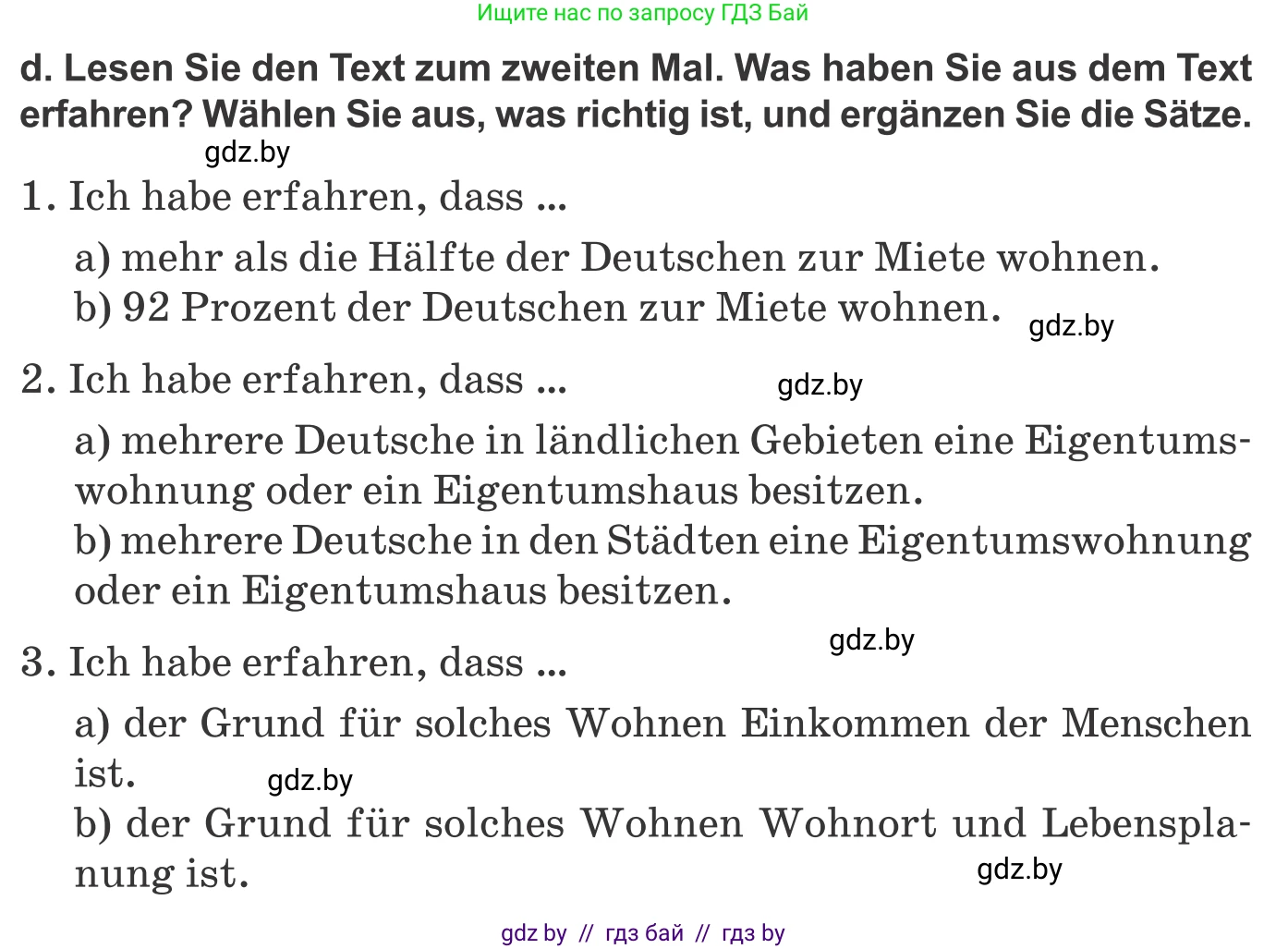 Ищите нас по запросу ГДЗ Бай

d. Lesen Sie den Text zum zweiten Mal. Was haben Sie aus dem Text erfahren? Wählen Sie aus, was richtig ist, und ergänzen Sie die Sätze.

gdz.by

1. Ich habe erfahren, dass ...

a) mehr als die Hälfte der Deutschen zur Miete wohnen.
b) 92 Prozent der Deutschen zur Miete wohnen.

gdz.by

2. Ich habe erfahren, dass ...

gdz.by

a) mehrere Deutsche in ländlichen Gebieten eine Eigentumswohnung oder ein Eigentumshaus besitzen.
b) mehrere Deutsche in den Städten eine Eigentumswohnung oder ein Eigentumshaus besitzen.

gdz.by

3. Ich habe erfahren, dass ...

a) der Grund für solches Wohnen Einkommen der Menschen ist.

gdz.by

b) der Grund für solches Wohnen Wohnort und Lebensplanung ist.

gdz.by

gdz by // гдз бай // гдз by